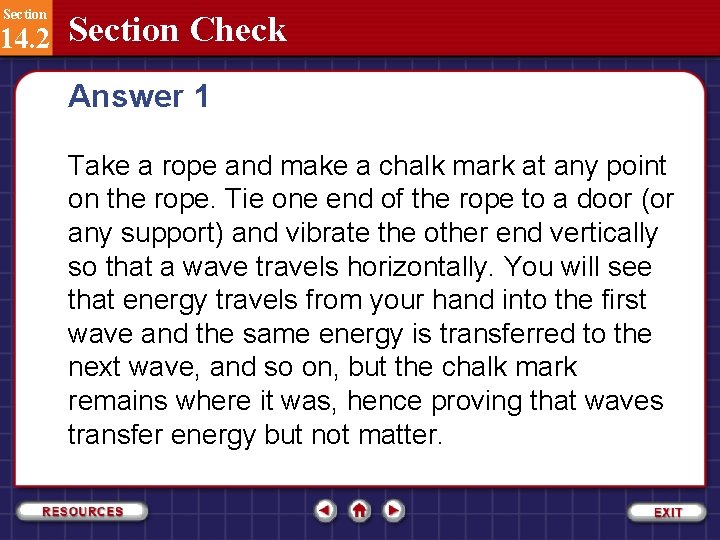 Section
14.2
Section Check

Answer 1

Take a rope and make a chalk mark at any point on the rope. Tie one end of the rope to a door (or any support) and vibrate the other end vertically so that a wave travels horizontally. You will see that energy travels from your hand into the first wave and the same energy is transferred to the next wave, and so on, but the chalk mark remains where it was, hence proving that waves transfer energy but not matter.

RESOURCES

EXIT